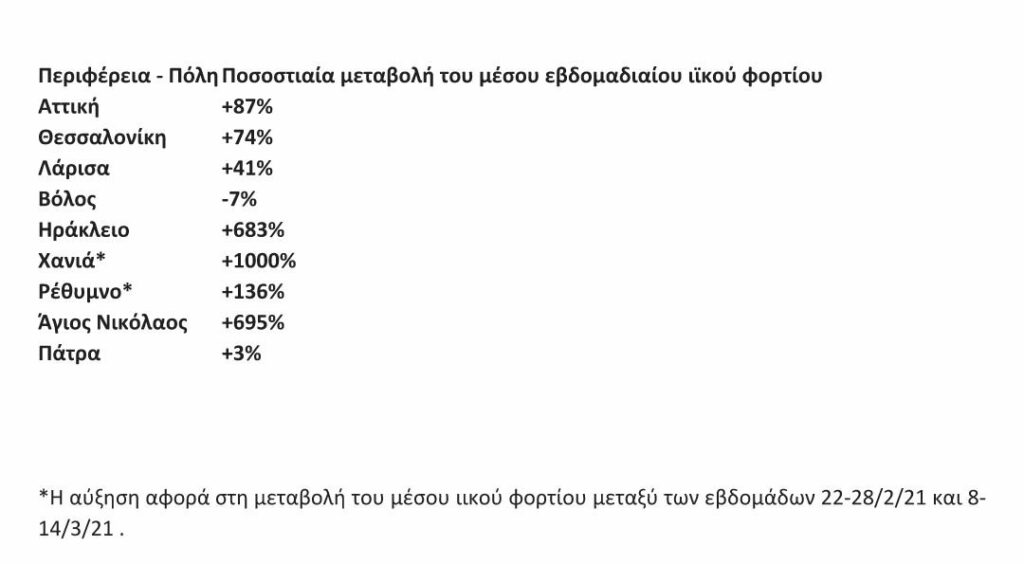 | Περιφέρεια - Πόλη | Ποσοστιαία μεταβολή του μέσου εβδομαδιαίου ιϊκού φορτίου |
|---|---|
| Αττική | +87% |
| Θεσσαλονίκη | +74% |
| Λάρισα | +41% |
| Βόλος | -7% |
| Ηράκλειο | +683% |
| Χανιά* | +1000% |
| Ρέθυμνο* | +136% |
| Άγιος Νικόλαος | +695% |
| Πάτρα | +3% |

*Η αύξηση αφορά στη μεταβολή του μέσου ιικού φορτίου μεταξύ των εβδομάδων 22-28/2/21 και 8-14/3/21 .